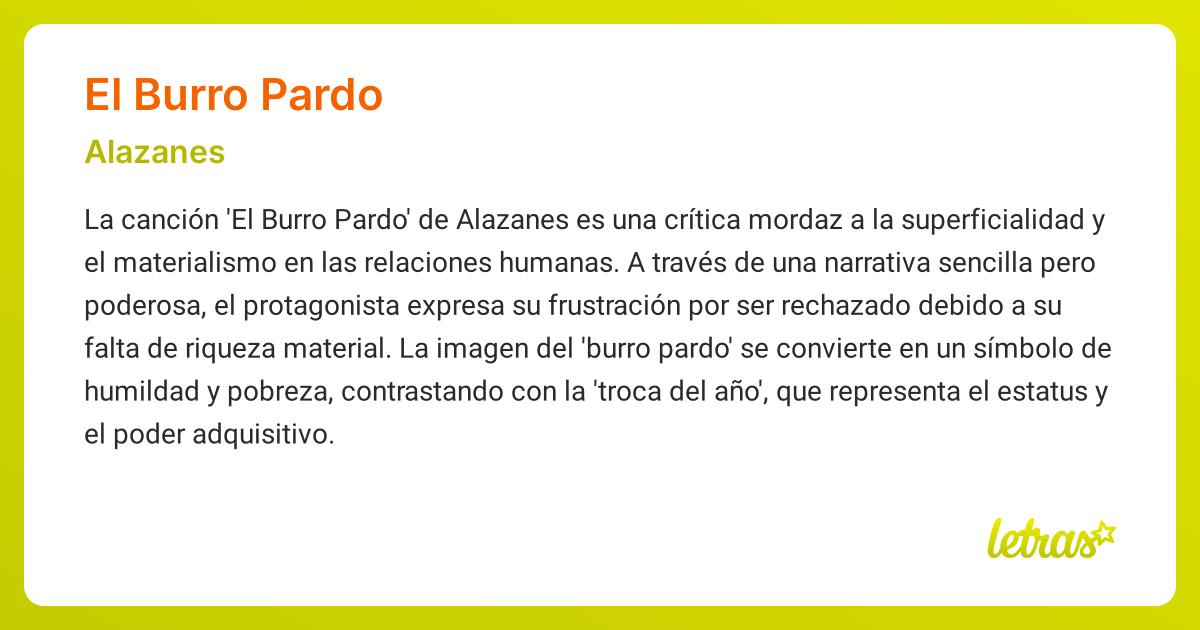 El Burro Pardo

Alazanes

La canción 'El Burro Pardo' de Alazanes es una crítica mordaz a la superficialidad y el materialismo en las relaciones humanas. A través de una narrativa sencilla pero poderosa, el protagonista expresa su frustración por ser rechazado debido a su falta de riqueza material. La imagen del 'burro pardo' se convierte en un símbolo de humildad y pobreza, contrastando con la 'troca del año', que representa el estatus y el poder adquisitivo.

letras